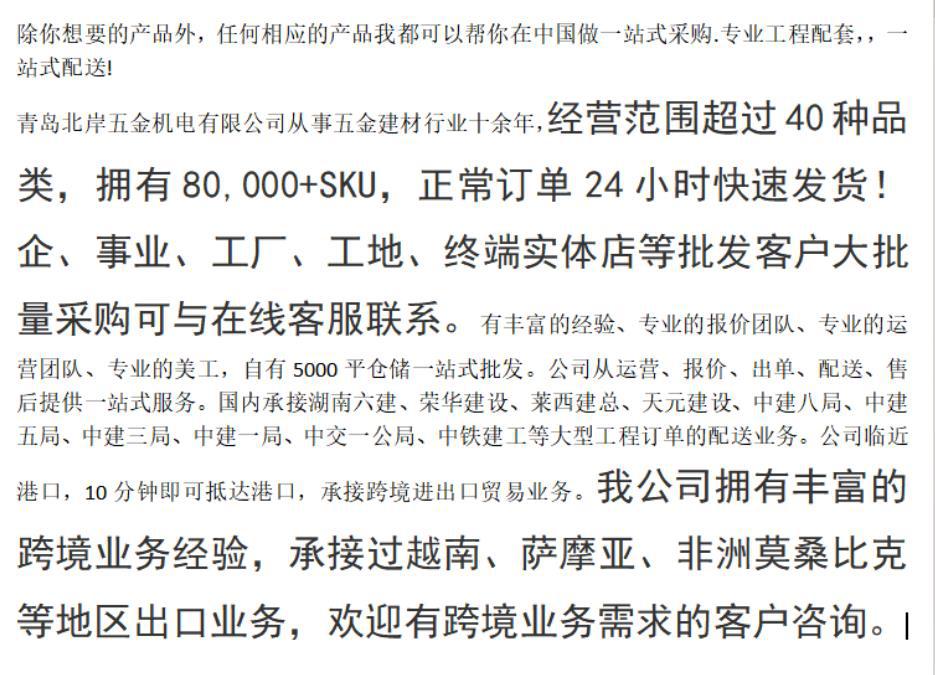 除你想要的产品外，任何相应的产品我都可以帮你在中国做一站式采购.专业工程配套，，一站式配送!

青岛北岸五金机电有限公司从事五金建材行业十余年，经营范围超过 40 种品类，拥有 80,000+SKU，正常订单 24 小时快速发货！企、事业、工厂、工地、终端实体店等批发客户大批量采购可与在线客服联系。有丰富的经验、专业的报价团队、专业的运营团队、专业的美工，自有 5000 平仓储一站式批发。公司从运营、报价、出单、配送、售后提供一站式服务。国内承接湖南六建、荣华建设、莱西建总、天元建设、中建八局、中建五局、中建三局、中建一局、中交一公局、中铁建工等大型工程订单的配送业务。公司临近港口，10 分钟即可抵达港口，承接跨境进出口贸易业务。我公司拥有丰富的跨境业务经验，承接过越南、萨摩亚、非洲莫桑比克等地区出口业务，欢迎有跨境业务需求的客户咨询。